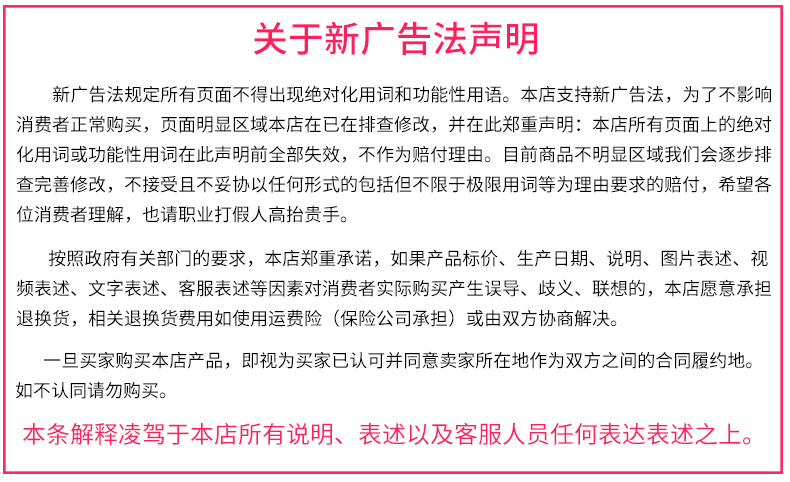 关于新广告法声明

新广告法规定所有页面不得出现绝对化用词和功能性用语。本店支持新广告法，为了不影响消费者正常购买，页面明显区域本店在已在排查修改，并在此郑重声明：本店所有页面上的绝对化用词或功能性用词在此声明前全部失效，不作为赔付理由。目前商品不明显区域我们会逐步排查完善修改，不接受且不妥协以任何形式的包括但不限于极限用词等为理由要求的赔付，希望各位消费者理解，也请职业打假人高抬贵手。

按照政府有关部门的要求，本店郑重承诺，如果产品标价、生产日期、说明、图片表述、视频表述、文字表述、客服表述等因素对消费者实际购买产生误导、歧义、联想的，本店愿意承担退换货，相关退换货费用如使用运费险（保险公司承担）或由双方协商解决。

一旦买家购买本店产品，即视为买家已认可并同意卖家所在地作为双方之间的合同履约地。如不认同请勿购买。

本条解释凌驾于本店所有说明、表述以及客服人员任何表达表述之上。